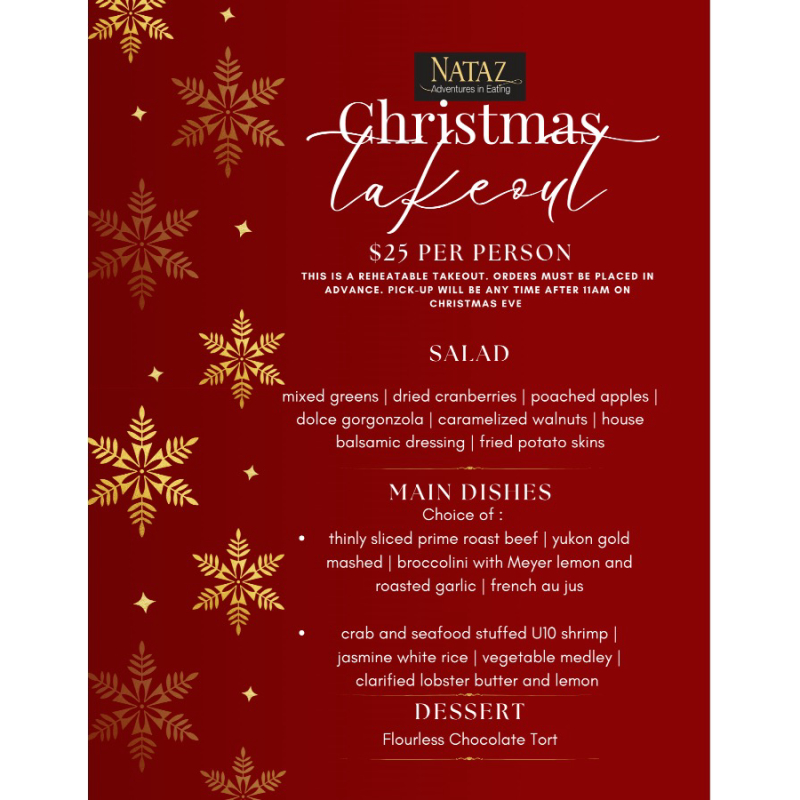 NATAZ
Adventures in Eating

Christmas
takeout

$25 PER PERSON

THIS IS A REHEATABLE TAKEOUT. ORDERS MUST BE PLACED IN ADVANCE. PICK-UP WILL BE ANY TIME AFTER 11AM ON CHRISTMAS EVE

SALAD

mixed greens | dried cranberries | poached apples | dolce gorgonzola | caramelized walnuts | house balsamic dressing | fried potato skins

MAIN DISHES
Choice of :

• thinly sliced prime roast beef | yukon gold mashed | broccolini with Meyer lemon and roasted garlic | french au jus

• crab and seafood stuffed U10 shrimp | jasmine white rice | vegetable medley | clarified lobster butter and lemon

DESSERT
Flourless Chocolate Tort